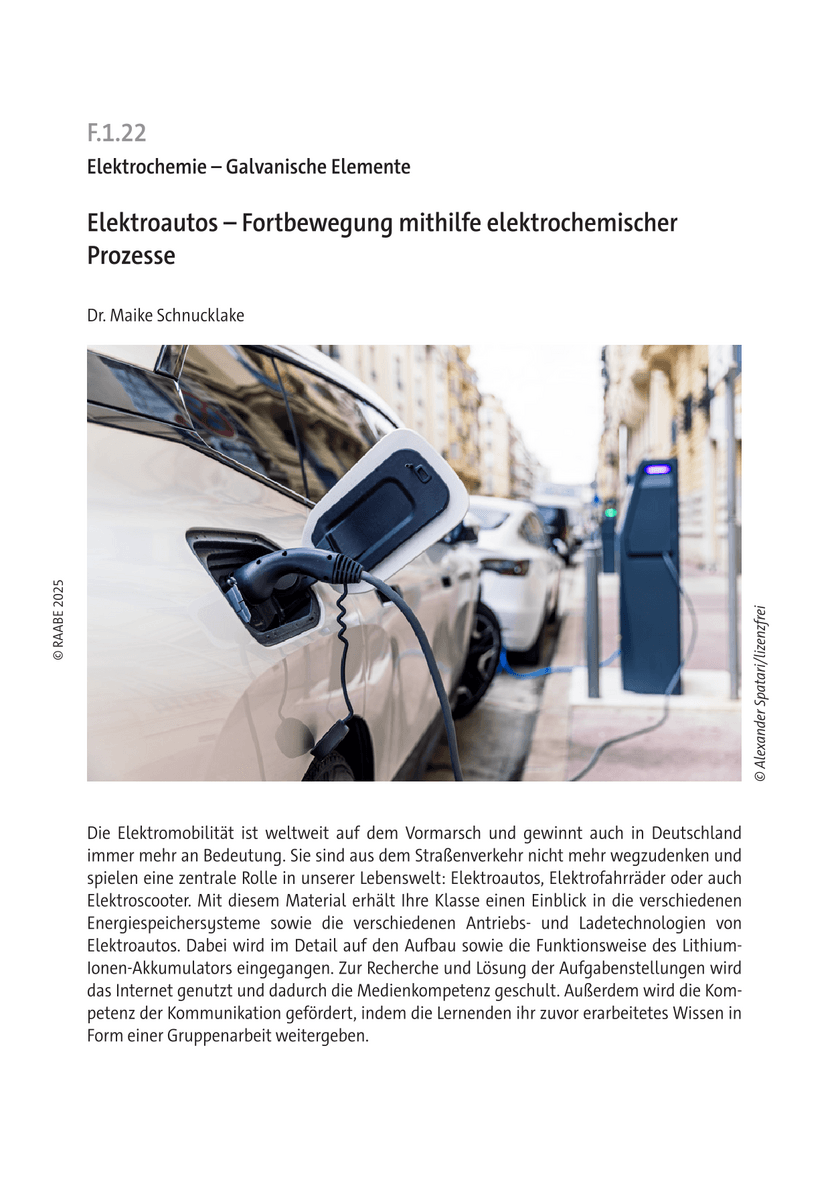 F.1.22

Elektrochemie – Galvanische Elemente

Elektroautos – Fortbewegung mithilfe elektrochemischer Prozesse

Dr. Maike Schnucklake

© RAABE 2025

© Alexander Spatari/lizenzfrei

Die Elektromobilität ist weltweit auf dem Vormarsch und gewinnt auch in Deutschland immer mehr an Bedeutung. Sie sind aus dem Straßenverkehr nicht mehr wegzudenken und spielen eine zentrale Rolle in unserer Lebenswelt: Elektroautos, Elektrofahrräder oder auch Elektroscooter. Mit diesem Material erhält Ihre Klasse einen Einblick in die verschiedenen Energiespeichersysteme sowie die verschiedenen Antriebs- und Ladetechnologien von Elektroautos. Dabei wird im Detail auf den Aufbau sowie die Funktionsweise des Lithium-Ionen-Akkumulators eingegangen. Zur Recherche und Lösung der Aufgabenstellungen wird das Internet genutzt und dadurch die Medienkompetenz geschult. Außerdem wird die Kompetenz der Kommunikation gefördert, indem die Lernenden ihr zuvor erarbeitetes Wissen in Form einer Gruppenarbeit weitergeben.